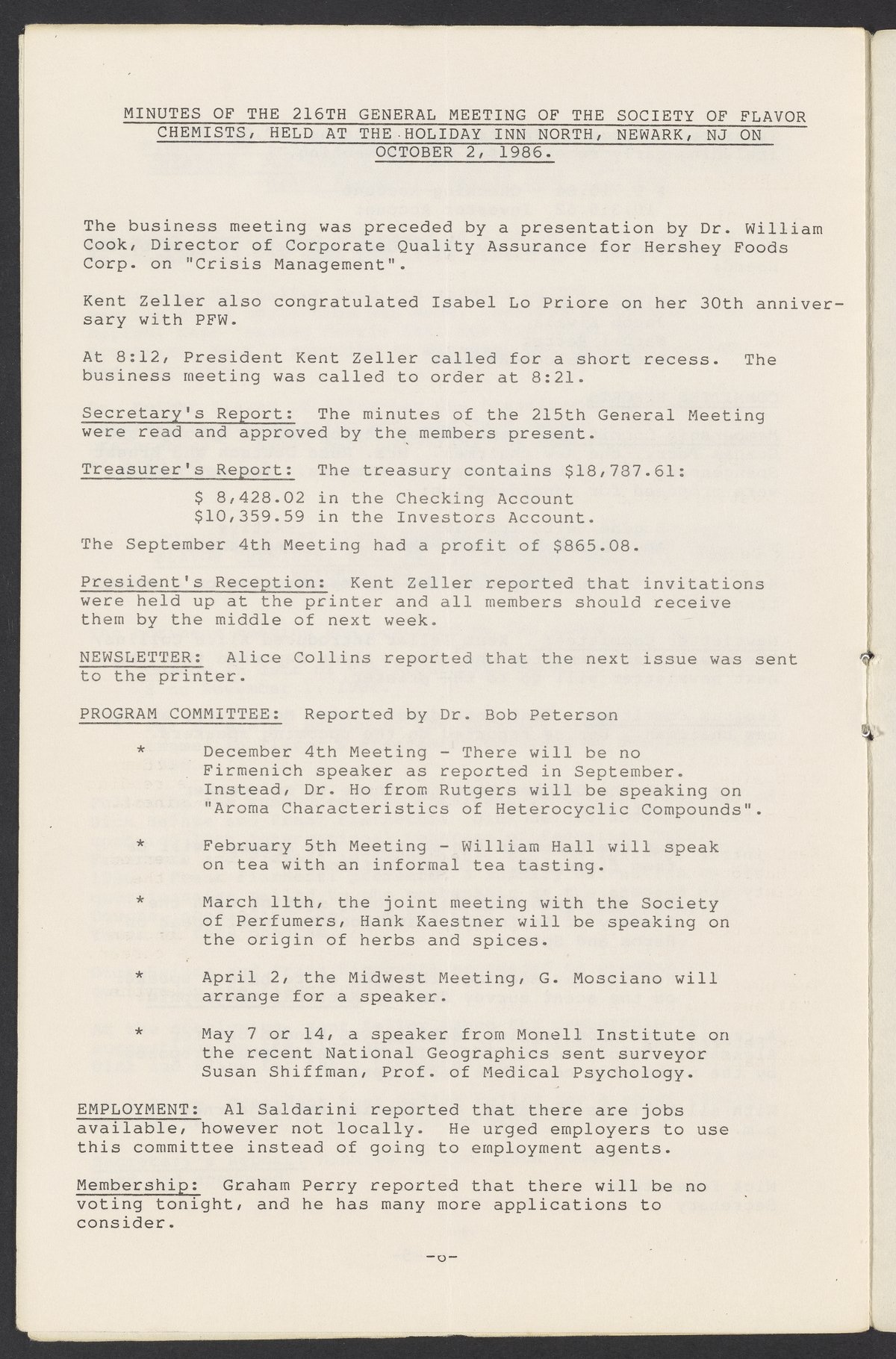 MINUTES OF THE 216TH GENERAL MEETING OF THE SOCIETY OF FLAVOR CHEMISTS, HELD AT THE HOLIDAY INN NORTH, NEWARK, NJ ON OCTOBER 2, 1986.

The business meeting was preceded by a presentation by Dr. William Cook, Director of Corporate Quality Assurance for Hershey Foods Corp. on "Crisis Management".

Kent Zeller also congratulated Isabel Lo Priore on her 30th anniversary with PFW.

At 8:12, President Kent Zeller called for a short recess. The business meeting was called to order at 8:21.

Secretary's Report: The minutes of the 215th General Meeting were read and approved by the members present.

Treasurer's Report: The treasury contains $18,787.61:

$ 8,428.02 in the Checking Account
$10,359.59 in the Investors Account.

The September 4th Meeting had a profit of $865.08.

President's Reception: Kent Zeller reported that invitations were held up at the printer and all members should receive them by the middle of next week.

NEWSLETTER: Alice Collins reported that the next issue was sent to the printer.

PROGRAM COMMITTEE: Reported by Dr. Bob Peterson

* December 4th Meeting - There will be no Firmenich speaker as reported in September. Instead, Dr. Ho from Rutgers will be speaking on "Aroma Characteristics of Heterocyclic Compounds".

* February 5th Meeting - William Hall will speak on tea with an informal tea tasting.

* March 11th, the joint meeting with the Society of Perfumers, Hank Kaestner will be speaking on the origin of herbs and spices.

* April 2, the Midwest Meeting, G. Mosciano will arrange for a speaker.

* May 7 or 14, a speaker from Monell Institute on the recent National Geographics sent surveyor Susan Shiffman, Prof. of Medical Psychology.

EMPLOYMENT: Al Saldarini reported that there are jobs available, however not locally. He urged employers to use this committee instead of going to employment agents.

Membership: Graham Perry reported that there will be no voting tonight, and he has many more applications to consider.

-6-